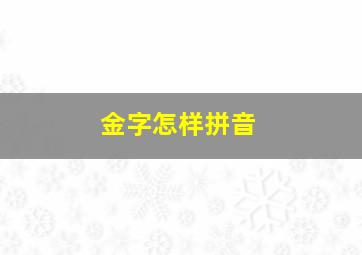 金字怎样拼音